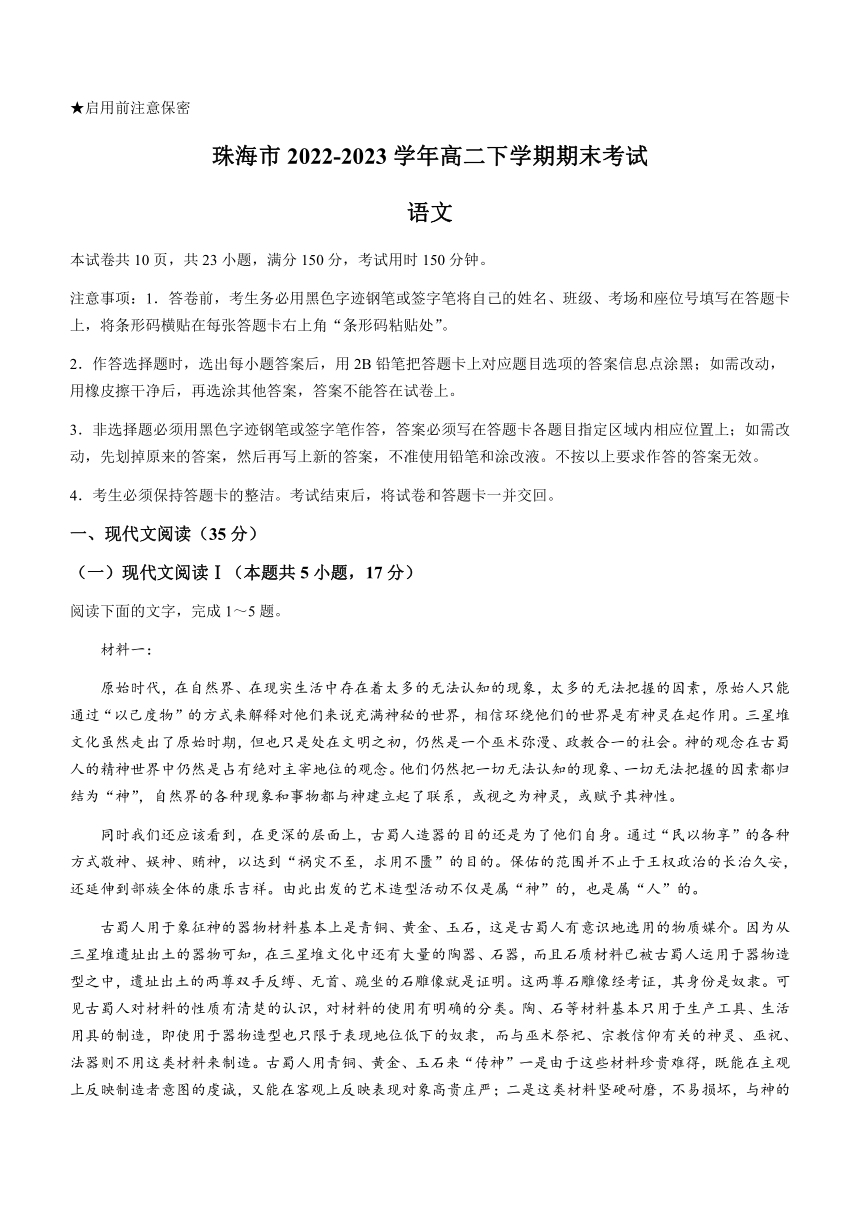 ★启用前注意保密

珠海市 2022-2023 学年高二下学期期末考试

语文

本试卷共 10 页，共 23 小题，满分 150 分，考试用时 150 分钟。

注意事项：1．答卷前，考生务必用黑色字迹钢笔或签字笔将自己的姓名、班级、考场和座位号填写在答题卡上，将条形码横贴在每张答题卡右上角“条形码粘贴处”。

2．作答选择题时，选出每小题答案后，用 2B 铅笔把答题卡上对应题目选项的答案信息点涂黑；如需改动，用橡皮擦干净后，再选涂其他答案，答案不能答在试卷上。

3．非选择题必须用黑色字迹钢笔或签字笔作答，答案必须写在答题卡各题目指定区域内相应位置上；如需改动，先划掉原来的答案，然后再写上新的答案，不准使用铅笔和涂改液。不按以上要求作答的答案无效。

4．考生必须保持答题卡的整洁。考试结束后，将试卷和答题卡一并交回。

一、现代文阅读（35 分）

（一）现代文阅读Ⅰ（本题共 5 小题，17 分）

阅读下面的文字，完成 1～5 题。

材料一：

原始时代，在自然界、在现实生活中存在着太多的无法认知的现象，太多的无法把握的因素，原始人只能通过“以己度物”的方式来解释对他们来说充满神秘的世界，相信环绕他们的世界是有神灵在起作用。三星堆文化虽然走出了原始时期，但也只是处在文明之初，仍然是一个巫术弥漫、政教合一的社会。神的观念在古蜀人的精神世界中仍然是占有绝对主宰地位的观念。他们仍然把一切无法认知的现象、一切无法把握的因素都归结为“神”，自然界的各种现象和事物都与神建立起了联系，或视之为神灵，或赋予其神性。

同时我们还应该看到，在更深的层面上，古蜀人造器的目的还是为了他们自身。通过“民以物享”的各种方式敬神、娱神、贿神，以达到“祸灾不至，求用不匮”的目的。保佑的范围并不止于王权政治的长治久安，还延伸到部族全体的康乐吉祥。由此出发的艺术造型活动不仅是属“神”的，也是属“人”的。

古蜀人用于象征神的器物材料基本上是青铜、黄金、玉石，这是古蜀人有意识地选用的物质媒介。因为从三星堆遗址出土的器物可知，在三星堆文化中还有大量的陶器、石器，而且石质材料已被古蜀人运用于器物造型之中，遗址出土的两尊双手反缚、无首、跪坐的石雕像就是证明。这两尊石雕像经考证，其身份是奴隶。可见古蜀人对材料的性质有清楚的认识，对材料的使用有明确的分类。陶、石等材料基本只用于生产工具、生活用具的制造，即使用于器物造型也只限于表现地位低下的奴隶，而与巫术祭祀、宗教信仰有关的神灵、巫祝、法器则不用这类材料来制造。古蜀人用青铜、黄金、玉石来“传神”一是由于这些材料珍贵难得，既能在主观上反映制造者意图的虔诚，又能在客观上反映表现对象高贵庄严；二是这类材料坚硬耐磨，不易损坏，与神的